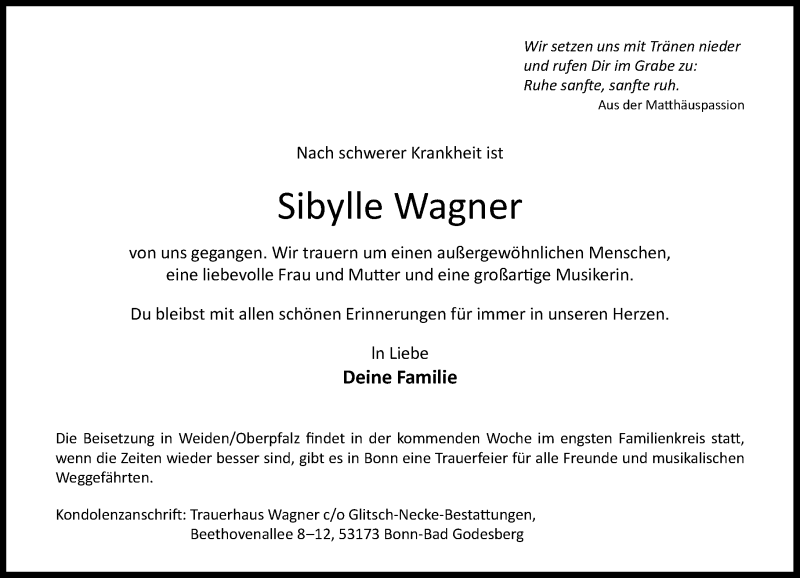 Wir setzen uns mit Tränen nieder
und rufen Dir im Grabe zu:
Ruhe sanfte, sanfte ruh.
Aus der Matthäuspassion

Nach schwerer Krankheit ist

Sibylle Wagner

von uns gegangen. Wir trauern um einen außergewöhnlichen Menschen, eine liebevolle Frau und Mutter und eine großartige Musikerin.

Du bleibst mit allen schönen Erinnerungen für immer in unseren Herzen.

In Liebe
Deine Familie

Die Beisetzung in Weiden/Oberpfalz findet in der kommenden Woche im engsten Familienkreis statt, wenn die Zeiten wieder besser sind, gibt es in Bonn eine Trauerfeier für alle Freunde und musikalischen Weggefährten.

Kondolenzanschrift: Trauerhaus Wagner c/o Glitsch-Necke-Bestattungen,
Beethovenallee 8–12, 53173 Bonn-Bad Godesberg